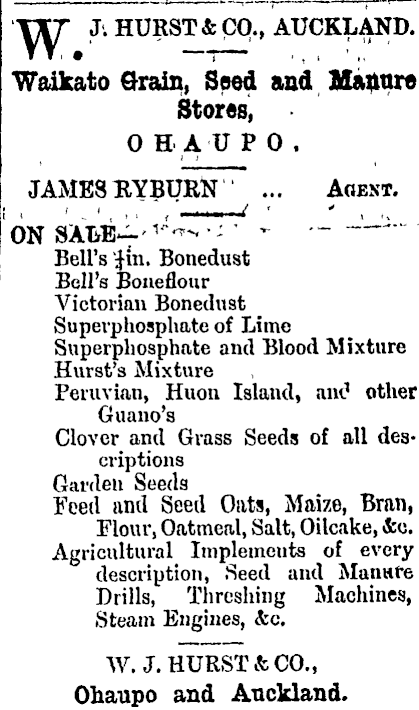 W. J. HURST & CO., AUCKLAND.

Waikato Grain, Seed and Manure Stores,

OHAUPO.

JAMES RYBURN ... AGENT.

ON SALE—
Bell's $\frac{1}{4}$in. Bonedust
Bell's Boneflour
Victorian Bonedust
Superphosphate of Lime
Superphosphate and Blood Mixture
Hurst's Mixture
Peruvian, Huon Island, and other Guano's
Clover and Grass Seeds of all descriptions
Garden Seeds
Feed and Seed Oats, Maize, Bran, Flour, Oatmeal, Salt, Oilcake, &c.
Agricultural Implements of every description, Seed and Manure Drills, Threshing Machines, Steam Engines, &c.

W. J. HURST & CO.,
Ohaupo and Auckland.